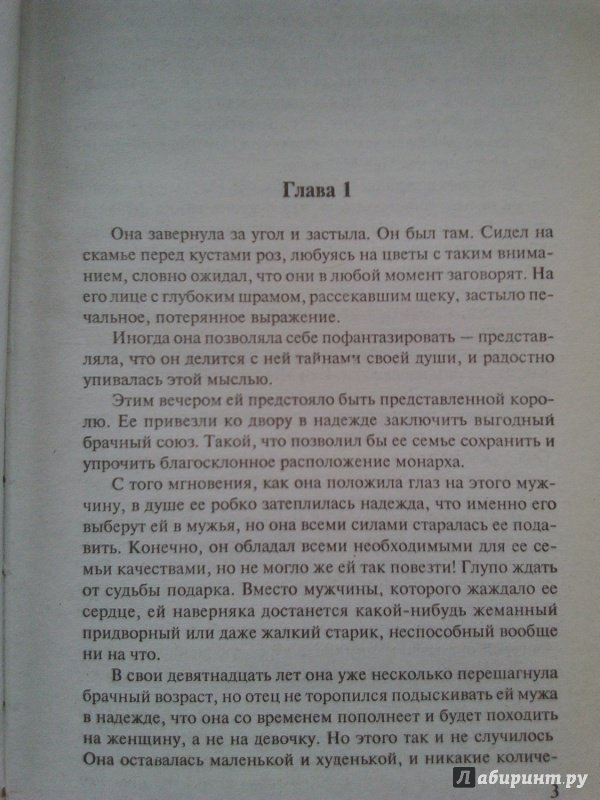 Глава 1

Она завернула за угол и застыла. Он был там. Сидел на скамье перед кустами роз, любуясь на цветы с таким вниманием, словно ожидал, что они в любой момент заговорят. На его лице с глубоким шрамом, рассекавшим щеку, застыло печальное, потерянное выражение.

Иногда она позволяла себе пофантазировать — представляла, что он делится с ней тайнами своей души, и радостно упивалась этой мыслью.

Этим вечером ей предстояло быть представленной королю. Ее привезли ко двору в надежде заключить выгодный брачный союз. Такой, что позволил бы ее семье сохранить и упрочить благосклонное расположение монарха.

С того мгновения, как она положила глаз на этого мужчину, в душе ее робко затеплилась надежда, что именно его выберут ей в мужья, но она всеми силами старалась ее подавить. Конечно, он обладал всеми необходимыми для ее семьи качествами, но не могло же ей так повезти! Глупо ждать от судьбы подарка. Вместо мужчины, которого жаждало ее сердце, ей наверняка достанется какой-нибудь жеманный придворный или даже жалкий старик, неспособный вообще ни на что.

В свои девятнадцать лет она уже несколько перешагнула брачный возраст, но отец не торопился подыскивать ей мужа в надежде, что она со временем пополнеет и будет походить на женщину, а не на девочку. Но этого так и не случилось Она оставалась маленькой и худенькой, и никакие количе-

Лабиринт.ру
3